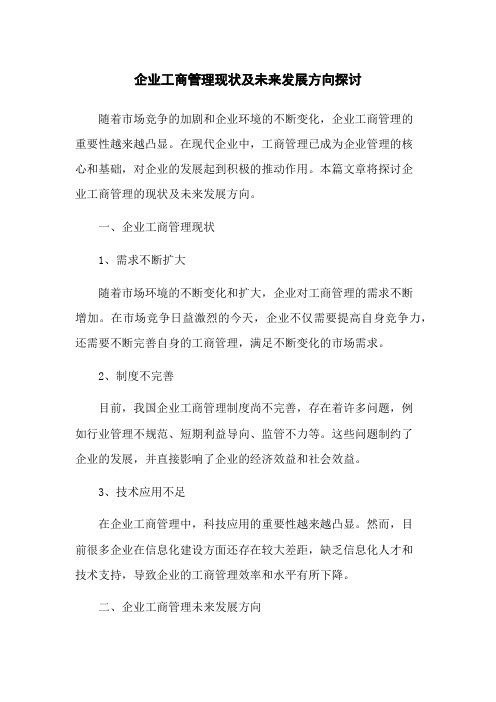 企业工商管理现状及未来发展方向探讨

随着市场竞争的加剧和企业环境的不断变化，企业工商管理的重要性越来越凸显。在现代企业中，工商管理已成为企业管理的核心和基础，对企业的发展起到积极的推动作用。本篇文章将探讨企业工商管理的现状及未来发展方向。

一、企业工商管理现状

1、需求不断扩大

随着市场环境的不断变化和扩大，企业对工商管理的需求不断增加。在市场竞争日益激烈的今天，企业不仅需要提高自身竞争力，还需要不断完善自身的工商管理，满足不断变化的市场需求。

2、制度不完善

目前，我国企业工商管理制度尚不完善，存在着许多问题，例如行业管理不规范、短期利益导向、监管不力等。这些问题制约了企业的发展，并直接影响了企业的经济效益和社会效益。

3、技术应用不足

在企业工商管理中，科技应用的重要性越来越凸显。然而，目前很多企业在信息化建设方面还存在较大差距，缺乏信息化人才和技术支持，导致企业的工商管理效率和水平有所下降。

二、企业工商管理未来发展方向